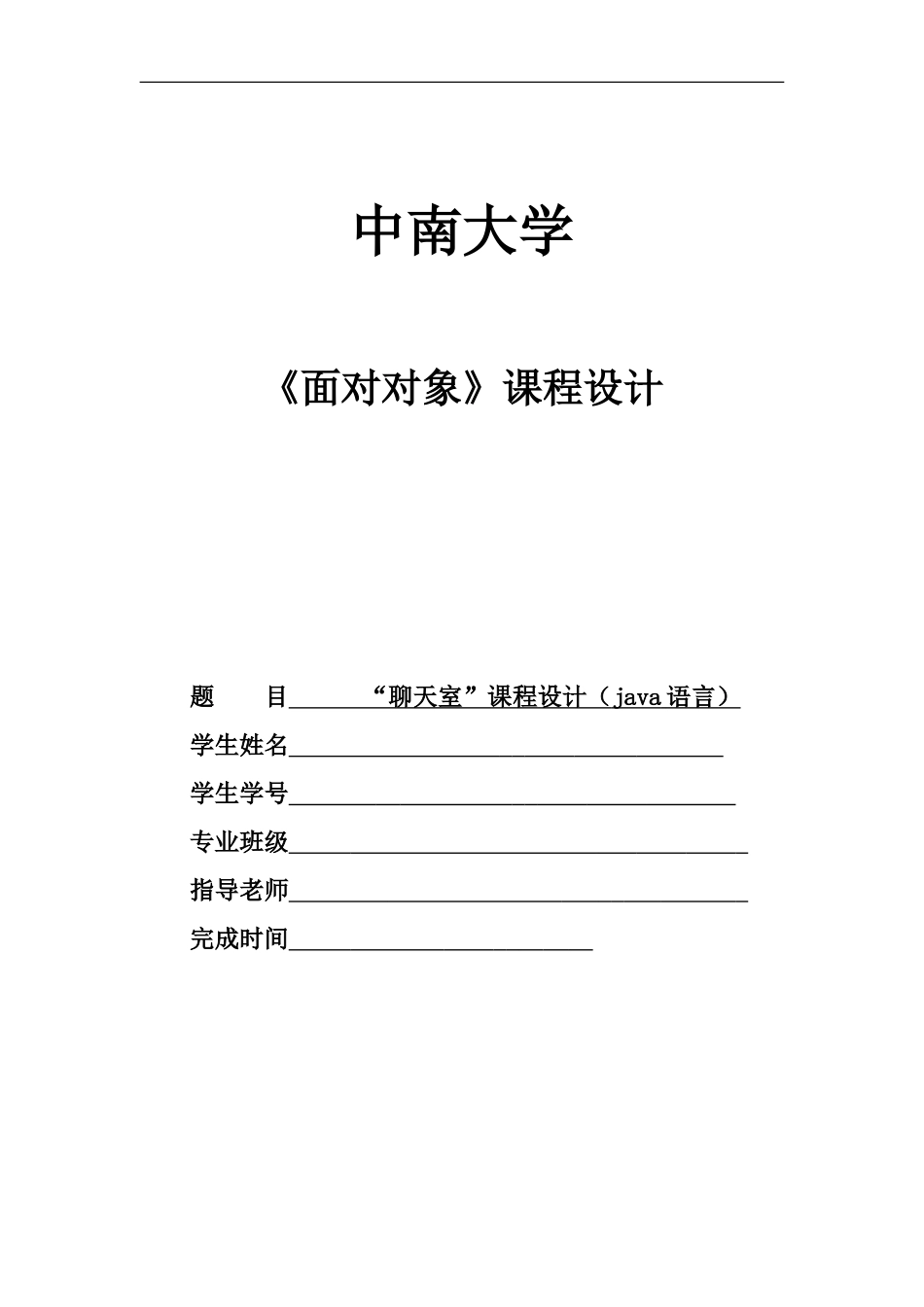 中南大学

《面对对象》课程设计

题　　目　　　　“聊天室”课程设计（java 语言）

学生姓名

学生学号

专业班级

指导老师

完成时间